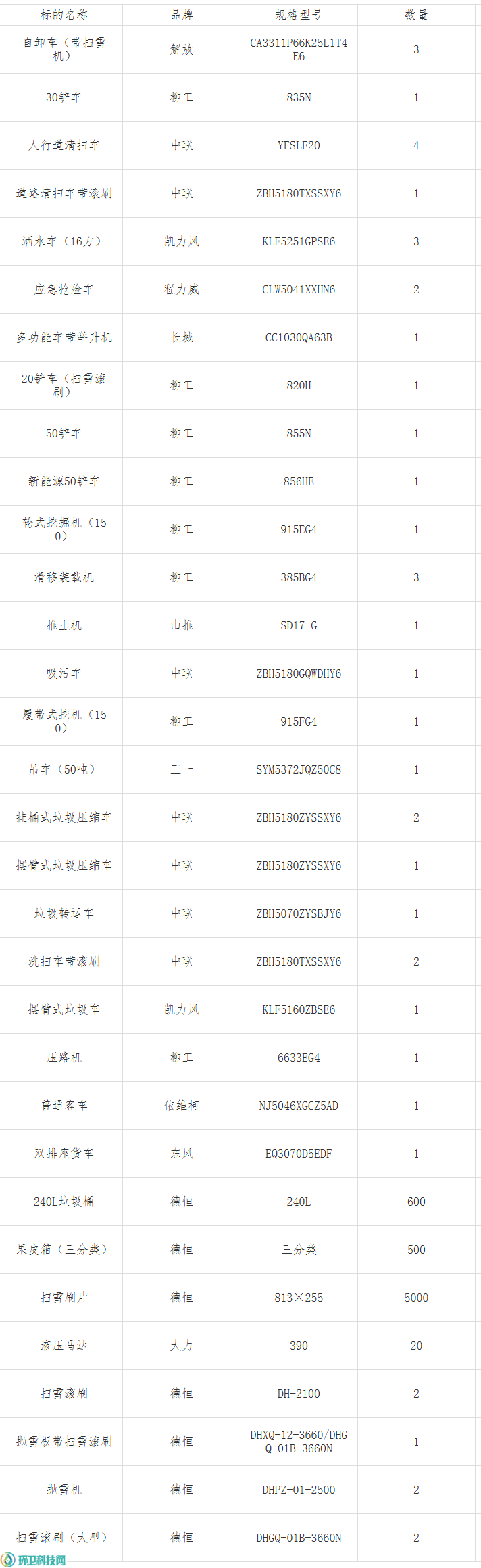 | 标的名称 | 品牌 | 规格型号 | 数量 |
|---|---|---|---|
| 自卸车（带扫雪机） | 解放 | CA3311P66K25L1T4E6 | 3 |
| 30铲车 | 柳工 | 835N | 1 |
| 人行道清扫车 | 中联 | YFSLF20 | 4 |
| 道路清扫车带滚刷 | 中联 | ZBH5180TXSSXY6 | 1 |
| 洒水车（16方） | 凯力风 | KLF5251GPSE6 | 3 |
| 应急抢险车 | 程力威 | CLW5041XXHN6 | 2 |
| 多功能车带举升机 | 长城 | CC1030QA63B | 1 |
| 20铲车（扫雪滚刷） | 柳工 | 820H | 1 |
| 50铲车 | 柳工 | 855N | 1 |
| 新能源50铲车 | 柳工 | 856HE | 1 |
| 轮式挖掘机（150） | 柳工 | 915EG4 | 1 |
| 滑移装载机 | 柳工 | 385BG4 | 3 |
| 推土机 | 山推 | SD17-G | 1 |
| 吸污车 | 中联 | ZBH5180GQWDHY6 | 1 |
| 履带式挖机（150） | 柳工 | 915FG4 | 1 |
| 吊车（50吨） | 三一 | SYM5372JQZ50C8 | 1 |
| 挂桶式垃圾压缩车 | 中联 | ZBH5180ZYSSXY6 | 2 |
| 摆臂式垃圾压缩车 | 中联 | ZBH5180ZYSSXY6 | 1 |
| 垃圾转运车 | 中联 | ZBH5070ZYSBJY6 | 1 |
| 洗扫车带滚刷 | 中联 | ZBH5180TXSSXY6 | 2 |
| 摆臂式垃圾车 | 凯力风 | KLF5160ZBSE6 | 1 |
| 压路机 | 柳工 | 6633EG4 | 1 |
| 普通客车 | 依维柯 | NJ5046XGCZ5AD | 1 |
| 双排座货车 | 东风 | EQ3070D5EDF | 1 |
| 240L垃圾桶 | 德恒 | 240L | 600 |
| 果皮箱（三分类） | 德恒 | 三分类 | 500 |
| 扫雪刷片 | 德恒 | 813×255 | 5000 |
| 液压马达 | 大力 | 390 | 20 |
| 扫雪滚刷 | 德恒 | DH-2100 | 2 |
| 抛雪板带扫雪滚刷 | 德恒 | DHXQ-12-3660/DHGQ-01B-3660N | 1 |
| 抛雪机 | 德恒 | DHPZ-01-2500 | 2 |
| 扫雪滚刷（大型） | 德恒 | DHGQ-01B-3660N | 2 |

环卫科技网